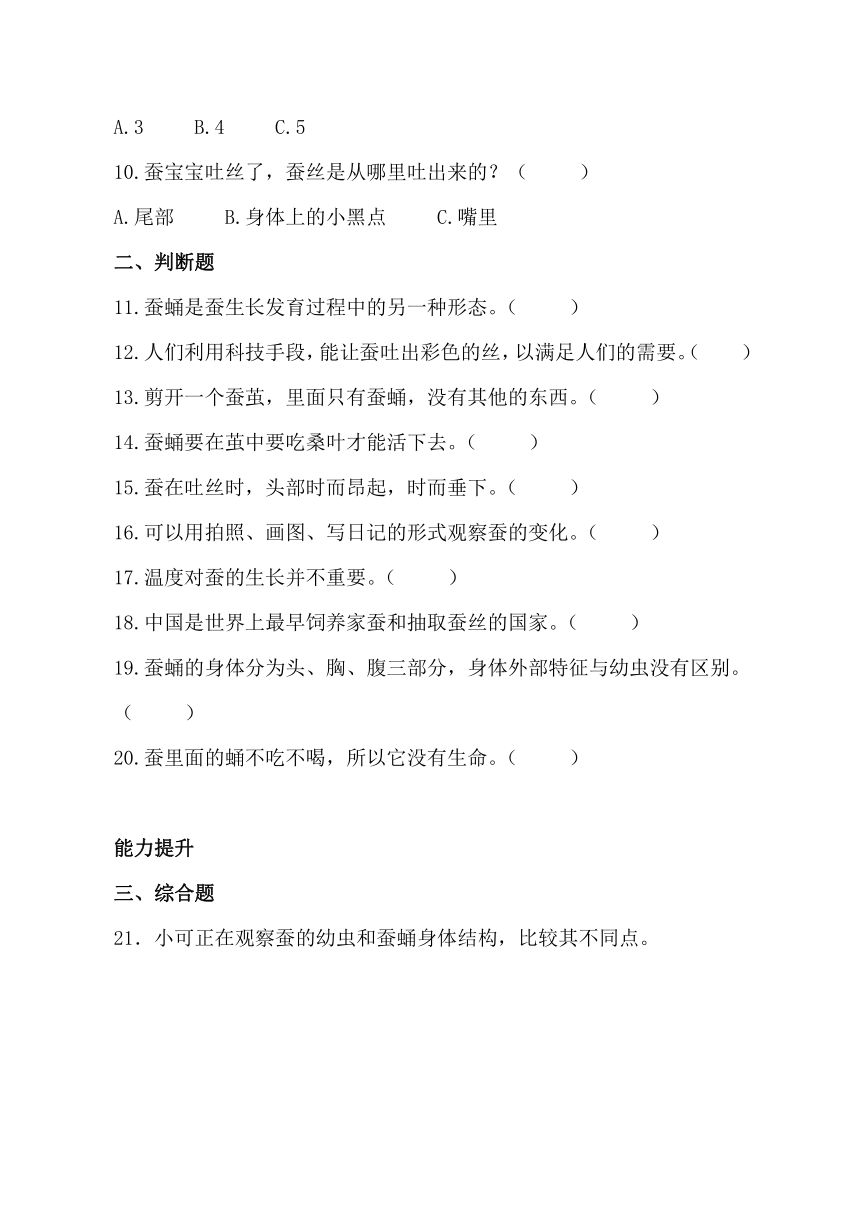 A.3　　B.4　　C.5

10.蚕宝宝吐丝了，蚕丝是从哪里吐出来的？（　　）

A.尾部　　B.身体上的小黑点　　C.嘴里

二、判断题

11.蚕蛹是蚕生长发育过程中的另一种形态。（　　）

12.人们利用科技手段，能让蚕吐出彩色的丝，以满足人们的需要。（　　）

13.剪开一个蚕茧，里面只有蚕蛹，没有其他的东西。（　　）

14.蚕蛹要在茧中要吃桑叶才能活下去。（　　）

15.蚕在吐丝时，头部时而昂起，时而垂下。（　　）

16.可以用拍照、画图、写日记的形式观察蚕的变化。（　　）

17.温度对蚕的生长并不重要。（　　）

18.中国是世界上最早饲养家蚕和抽取蚕丝的国家。（　　）

19.蚕蛹的身体分为头、胸、腹三部分，身体外部特征与幼虫没有区别。（　　）

20.蚕里面的蛹不吃不喝，所以它没有生命。（　　）

能力提升

三、综合题

21．小可正在观察蚕的幼虫和蚕蛹身体结构，比较其不同点。